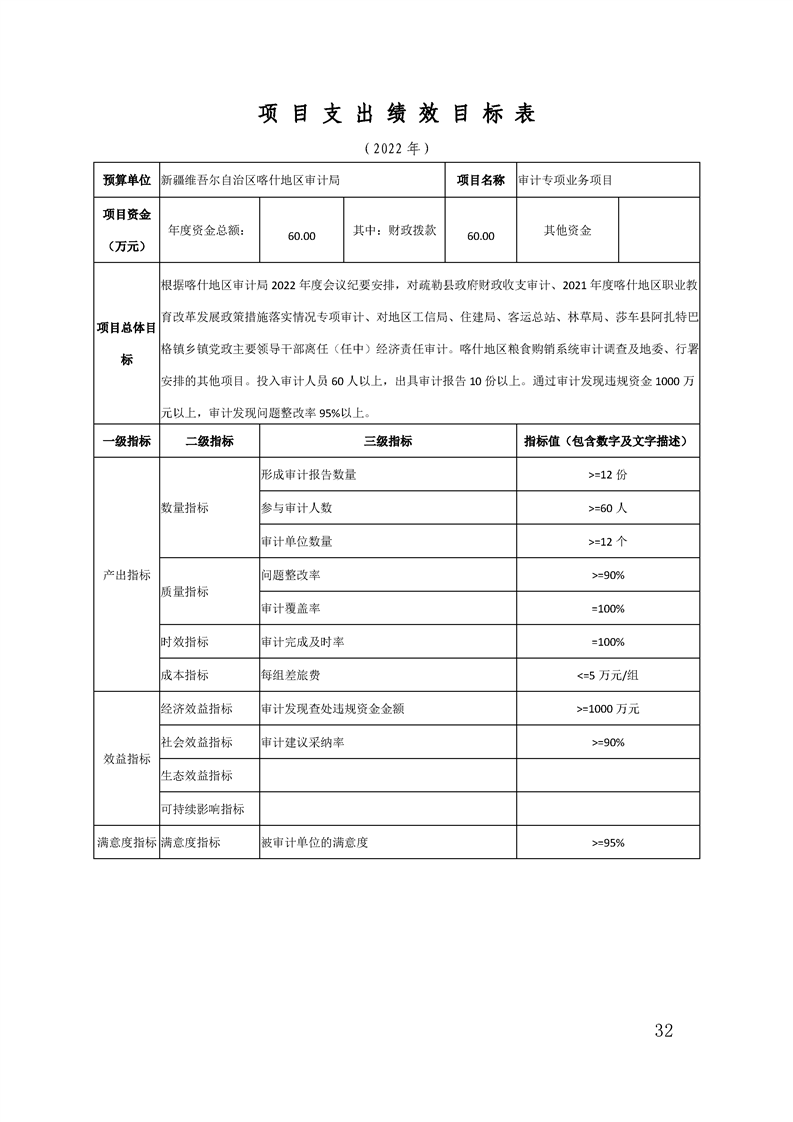 项 目 支 出 绩 效 目 标 表

（2022 年）

| 预算单位 | 新疆维吾尔自治区喀什地区审计局 | | | 项目名称 | 审计专项业务项目 | |
|---|---|---|---|---|---|---|
| 项目资金（万元） | 年度资金总额： | 60.00 | 其中：财政拨款 | 60.00 | 其他资金 | |
| 项目总体目标 | 根据喀什地区审计局 2022 年度会议纪要安排，对疏勒县政府财政收支审计、2021 年度喀什地区职业教育改革发展政策措施落实情况专项审计、对地区工信局、住建局、客运总站、林草局、莎车县阿扎特巴格镇乡镇党政主要领导干部离任（任中）经济责任审计。喀什地区粮食购销系统审计调查及地委、行署安排的其他项目。投入审计人员 60 人以上，出具审计报告 10 份以上。通过审计发现违规资金 1000 万元以上，审计发现问题整改率 95%以上。 | | | | | |

| 一级指标 | 二级指标 | 三级指标 | 指标值（包含数字及文字描述） |
|---|---|---|---|
| 产出指标 | 数量指标 | 形成审计报告数量 | >=12 份 |
| | | 参与审计人数 | >=60 人 |
| | | 审计单位数量 | >=12 个 |
| | 质量指标 | 问题整改率 | >=90% |
| | | 审计覆盖率 | =100% |
| | 时效指标 | 审计完成及时率 | =100% |
| | 成本指标 | 每组差旅费 | <=5 万元/组 |
| 效益指标 | 经济效益指标 | 审计发现查处违规资金金额 | >=1000 万元 |
| | 社会效益指标 | 审计建议采纳率 | >=90% |
| | 生态效益指标 | | |
| | 可持续影响指标 | | |
| 满意度指标 | 满意度指标 | 被审计单位的满意度 | >=95% |

32